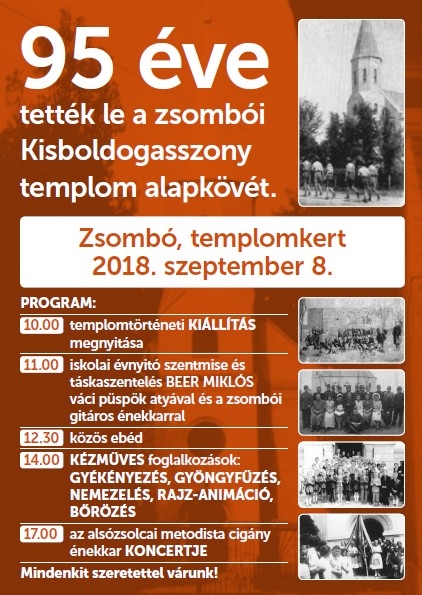 95 éve
tették le a zsombói Kisboldogasszony templom alapkövét.

Zsombó, templomkert
2018. szeptember 8.

PROGRAM:

10.00 templomtörténeti KIÁLLÍTÁS megnyitása

11.00 iskolai évnyitó szentmise és táskaszentelés BEER MIKLÓS váci püspök atyával és a zsombói gitáros énekkarral

12.30 közös ebéd

14.00 KÉZMŰVES foglalkozások: GYÉKÉNYEZÉS, GYÖNGYFŰZÉS, NEMEZELÉS, RAJZ-ANIMÁCIÓ, BŐRÖZÉS

17.00 az alsózsolcai metodista cigány énekkar KONCERTJE

Mindenkit szeretettel várunk!